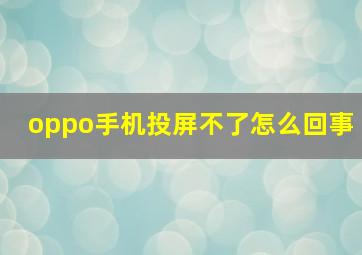 oppo手机投屏不了怎么回事